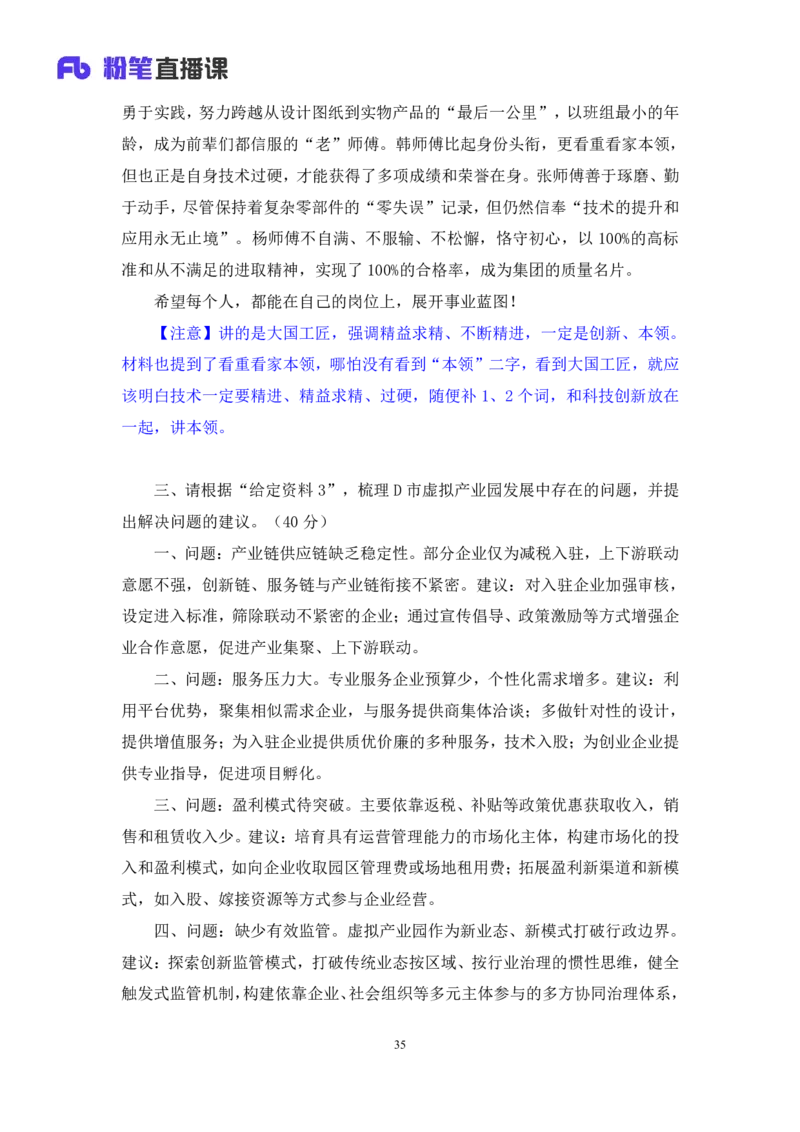 Fb 粉笔直播课

勇于实践，努力跨越从设计图纸到实物产品的“最后一公里”，以班组最小的年龄，成为前辈们都信服的“老”师傅。韩师傅比起身份头衔，更看重看家本领，但也正是自身技术过硬，才能获得了多项成绩和荣誉在身。张师傅善于琢磨、勤于动手，尽管保持着复杂零部件的“零失误”记录，但仍然信奉“技术的提升和应用永无止境”。杨师傅不自满、不服输、不松懈，恪守初心，以 100%的高标准和从不满足的进取精神，实现了 100%的合格率，成为集团的质量名片。

希望每个人，都能在自己的岗位上，展开事业蓝图！

【注意】讲的是大国工匠，强调精益求精、不断精进，一定是创新、本领。材料也提到了看重看家本领，哪怕没有看到“本领”二字，看到大国工匠，就应该明白技术一定要精进、精益求精、过硬，随便补 1、2 个词，和科技创新放在一起，讲本领。

三、请根据“给定资料 3”，梳理 D 市虚拟产业园发展中存在的问题，并提出解决问题的建议。（40 分）

一、问题：产业链供应链缺乏稳定性。部分企业仅为减税入驻，上下游联动意愿不强，创新链、服务链与产业链衔接不紧密。建议：对入驻企业加强审核，设定进入标准，筛除联动不紧密的企业；通过宣传倡导、政策激励等方式增强企业合作意愿，促进产业集聚、上下游联动。

二、问题：服务压力大。专业服务企业预算少，个性化需求增多。建议：利用平台优势，聚集相似需求企业，与服务提供商集体洽谈；多做针对性的设计，提供增值服务；为入驻企业提供质优价廉的多种服务，技术入股；为创业企业提供专业指导，促进项目孵化。

三、问题：盈利模式待突破。主要依靠返税、补贴等政策优惠获取收入，销售和租赁收入少。建议：培育具有运营管理能力的市场化主体，构建市场化的投入和盈利模式，如向企业收取园区管理费或场地租用费；拓展盈利新渠道和新模式，如入股、嫁接资源等方式参与企业经营。

四、问题：缺少有效监管。虚拟产业园作为新业态、新模式打破行政边界。建议：探索创新监管模式，打破传统业态按区域、按行业治理的惯性思维，健全触发式监管机制，构建依靠企业、社会组织等多元主体参与的多方协同治理体系，

35